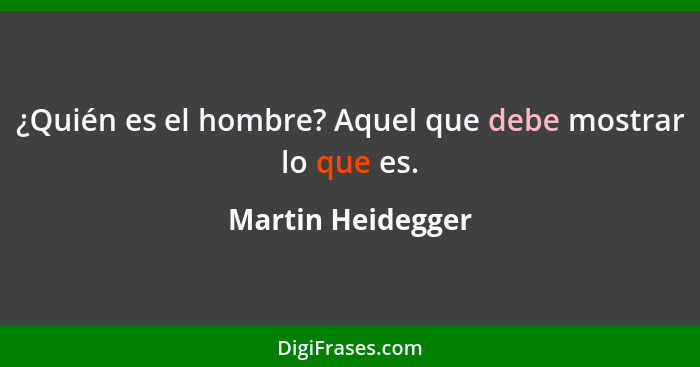 ¿Quién es el hombre? Aquel que debe mostrar lo que es.

Martin Heidegger

DigiFrases.com